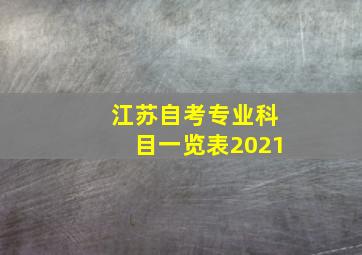 江苏自考专业科目一览表2021